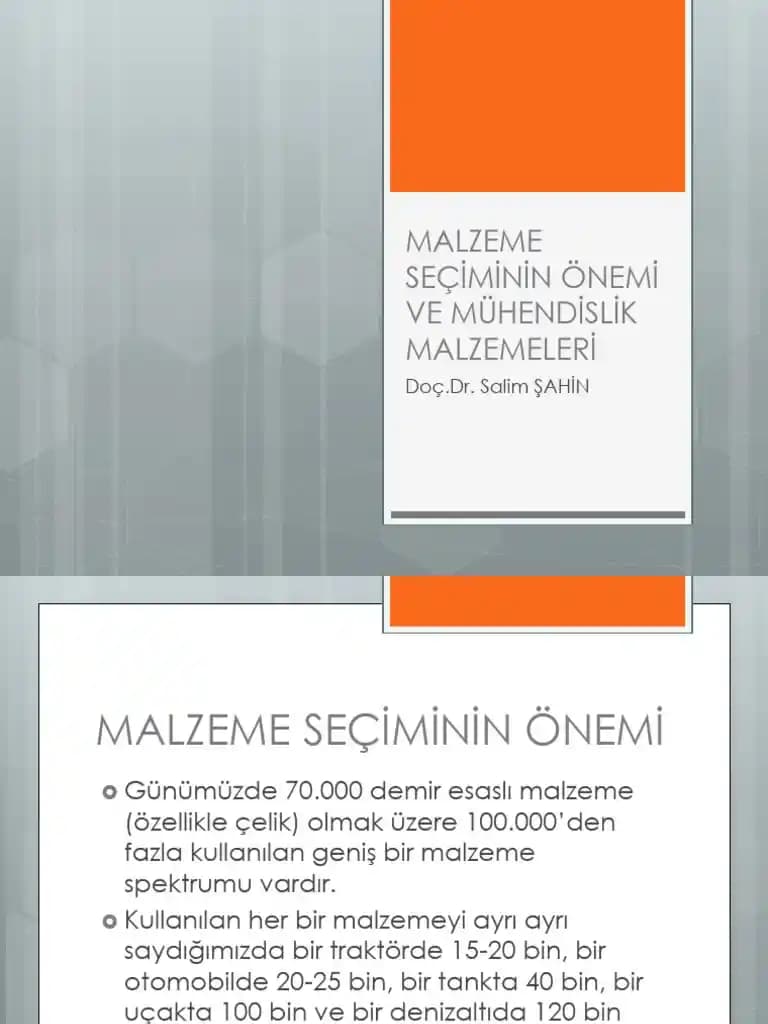 MALZEME SEÇİMİNİN ÖNEMİ VE MÜHENDİSLİK MALZEMELERİ

Doç.Dr. Salim ŞAHİN

MALZEME SEÇİMİNİN ÖNEMİ

Günümüzde 70.000 demir esaslı malzeme (özellikle çelik) olmak üzere 100.000'den fazla kullanılan geniş bir malzeme spektrumu vardır.

Kullanılan her bir malzemeyi ayrı ayrı saydığımızda bir traktörde 15-20 bin, bir otomobilde 20-25 bin, bir tankta 40 bin, bir uçakta 100 bin ve bir denizaltıda 120 bin